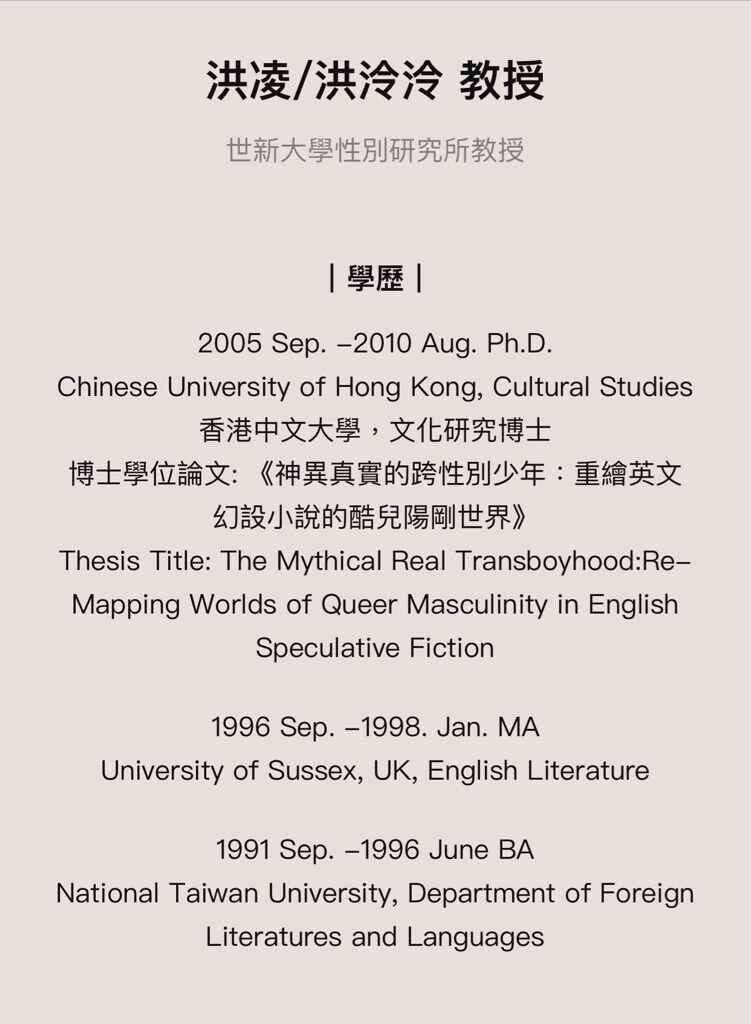 洪凌/洪泠泠 教授

世新大學性別研究所教授

| 學歷 |

2005 Sep. –2010 Aug. Ph.D.
Chinese University of Hong Kong, Cultural Studies
香港中文大學，文化研究博士
博士學位論文: 《神異真實的跨性別少年：重繪英文幻設小說的酷兒陽剛世界》
Thesis Title: The Mythical Real Transboyhood:Re–Mapping Worlds of Queer Masculinity in English Speculative Fiction

1996 Sep. –1998. Jan. MA
University of Sussex, UK, English Literature

1991 Sep. –1996 June BA
National Taiwan University, Department of Foreign Literatures and Languages